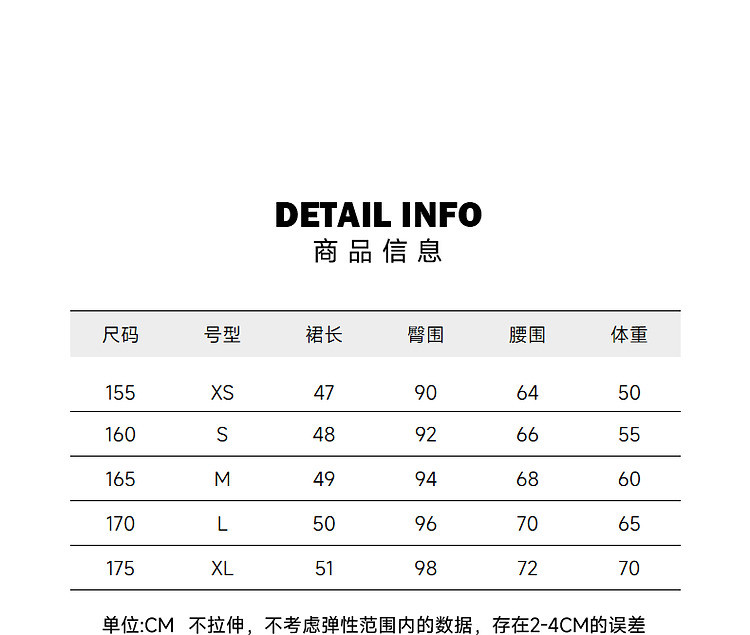 DETAIL INFO
商品信息

| 尺码 | 号型 | 裙长 | 臀围 | 腰围 | 体重 |
|---|---|---|---|---|---|
| 155 | XS | 47 | 90 | 64 | 50 |
| 160 | S | 48 | 92 | 66 | 55 |
| 165 | M | 49 | 94 | 68 | 60 |
| 170 | L | 50 | 96 | 70 | 65 |
| 175 | XL | 51 | 98 | 72 | 70 |

单位:CM 不拉伸，不考虑弹性范围内的数据，存在2-4CM的误差